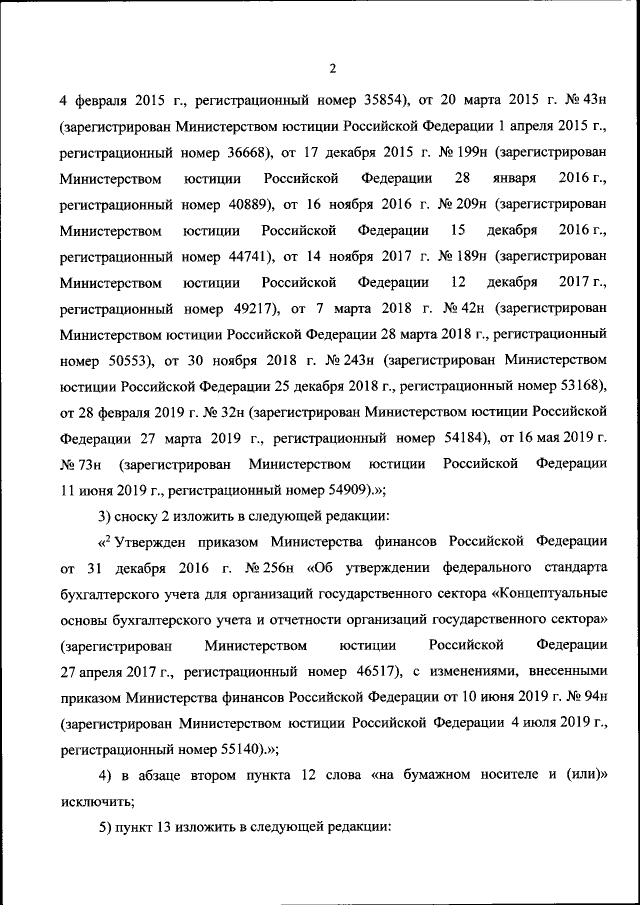 2

4 февраля 2015 г., регистрационный номер 35854), от 20 марта 2015 г. № 43н (зарегистрирован Министерством юстиции Российской Федерации 1 апреля 2015 г., регистрационный номер 36668), от 17 декабря 2015 г. № 199н (зарегистрирован Министерством юстиции Российской Федерации 28 января 2016 г., регистрационный номер 40889), от 16 ноября 2016 г. № 209н (зарегистрирован Министерством юстиции Российской Федерации 15 декабря 2016 г., регистрационный номер 44741), от 14 ноября 2017 г. № 189н (зарегистрирован Министерством юстиции Российской Федерации 12 декабря 2017 г., регистрационный номер 49217), от 7 марта 2018 г. № 42н (зарегистрирован Министерством юстиции Российской Федерации 28 марта 2018 г., регистрационный номер 50553), от 30 ноября 2018 г. № 243н (зарегистрирован Министерством юстиции Российской Федерации 25 декабря 2018 г., регистрационный номер 53168), от 28 февраля 2019 г. № 32н (зарегистрирован Министерством юстиции Российской Федерации 27 марта 2019 г., регистрационный номер 54184), от 16 мая 2019 г. № 73н (зарегистрирован Министерством юстиции Российской Федерации 11 июня 2019 г., регистрационный номер 54909).»;

3) сноску 2 изложить в следующей редакции:

«$^2$ Утвержден приказом Министерства финансов Российской Федерации от 31 декабря 2016 г. № 256н «Об утверждении федерального стандарта бухгалтерского учета для организаций государственного сектора «Концептуальные основы бухгалтерского учета и отчетности организаций государственного сектора» (зарегистрирован Министерством юстиции Российской Федерации 27 апреля 2017 г., регистрационный номер 46517), с изменениями, внесенными приказом Министерства финансов Российской Федерации от 10 июня 2019 г. № 94н (зарегистрирован Министерством юстиции Российской Федерации 4 июля 2019 г., регистрационный номер 55140).»;

4) в абзаце втором пункта 12 слова «на бумажном носителе и (или)» исключить;

5) пункт 13 изложить в следующей редакции: